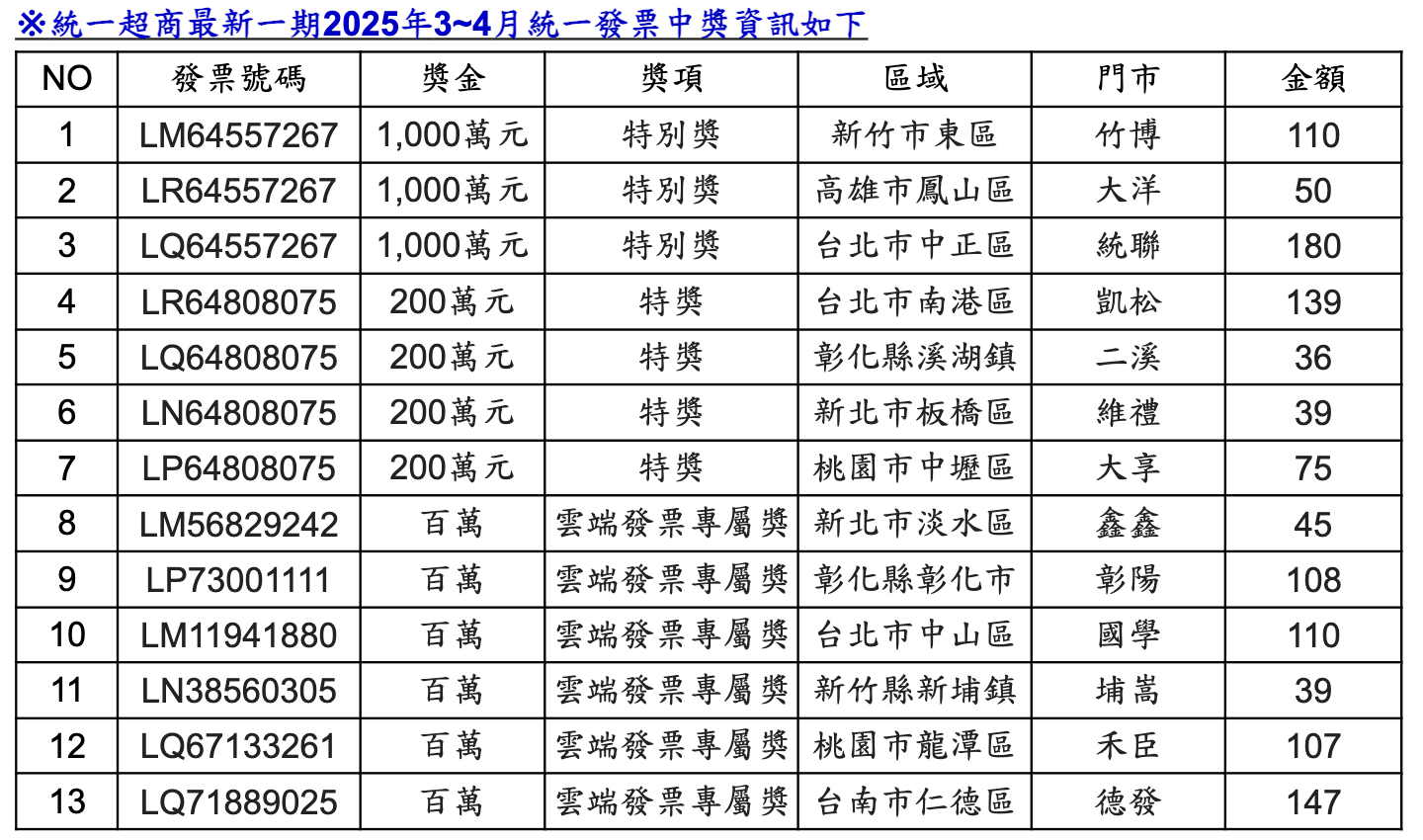 ※統一超商最新一期2025年3~4月統一發票中獎資訊如下

| NO | 發票號碼 | 獎金 | 獎項 | 區域 | 門市 | 金額 |
|---|---|---|---|---|---|---|
| 1 | LM64557267 | 1,000萬元 | 特別獎 | 新竹市東區 | 竹博 | 110 |
| 2 | LR64557267 | 1,000萬元 | 特別獎 | 高雄市鳳山區 | 大洋 | 50 |
| 3 | LQ64557267 | 1,000萬元 | 特別獎 | 台北市中正區 | 統聯 | 180 |
| 4 | LR64808075 | 200萬元 | 特獎 | 台北市南港區 | 凱松 | 139 |
| 5 | LQ64808075 | 200萬元 | 特獎 | 彰化縣溪湖鎮 | 二溪 | 36 |
| 6 | LN64808075 | 200萬元 | 特獎 | 新北市板橋區 | 維禮 | 39 |
| 7 | LP64808075 | 200萬元 | 特獎 | 桃園市中壢區 | 大享 | 75 |
| 8 | LM56829242 | 百萬 | 雲端發票專屬獎 | 新北市淡水區 | 鑫鑫 | 45 |
| 9 | LP73001111 | 百萬 | 雲端發票專屬獎 | 彰化縣彰化市 | 彰陽 | 108 |
| 10 | LM11941880 | 百萬 | 雲端發票專屬獎 | 台北市中山區 | 國學 | 110 |
| 11 | LN38560305 | 百萬 | 雲端發票專屬獎 | 新竹縣新埔鎮 | 埔嵩 | 39 |
| 12 | LQ67133261 | 百萬 | 雲端發票專屬獎 | 桃園市龍潭區 | 禾臣 | 107 |
| 13 | LQ71889025 | 百萬 | 雲端發票專屬獎 | 台南市仁德區 | 德發 | 147 |